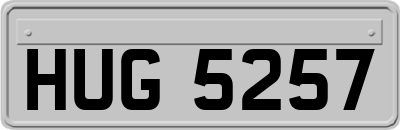 HUG 5257